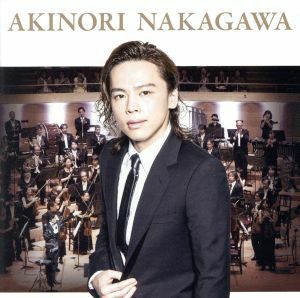 AKINORI NAKAGAWA